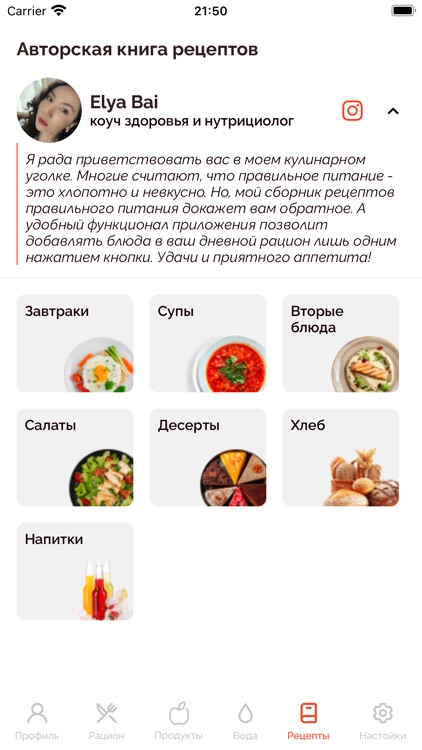 Carrier 21:50

Авторская книга рецептов

Elya Bai
коуч здоровья и нутрициолог

Я рада приветствовать вас в моем кулинарном уголке. Многие считают, что правильное питание - это хлопотно и невкусно. Но, мой сборник рецептов правильного питания докажет вам обратное. А удобный функционал приложения позволит добавлять блюда в ваш дневной рацион лишь одним нажатием кнопки. Удачи и приятного аппетита!

Завтраки
Супы
Вторые блюда
Салаты
Десерты
Хлеб
Напитки

Профиль
Рацион
Продукты
Вода
Рецепты
Настойки